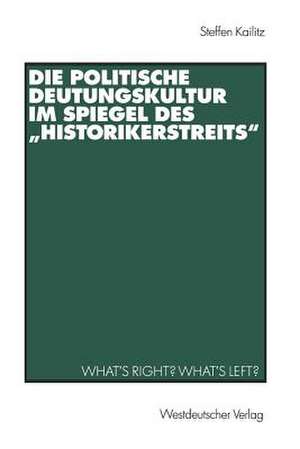 Steffen Kailitz

DIE POLITISCHE DEUTUNGSKULTUR IM SPIEGEL DES „HISTORIKERSTREITS“

WHAT'S RIGHT? WHAT'S LEFT?

Westdeutscher Verlag